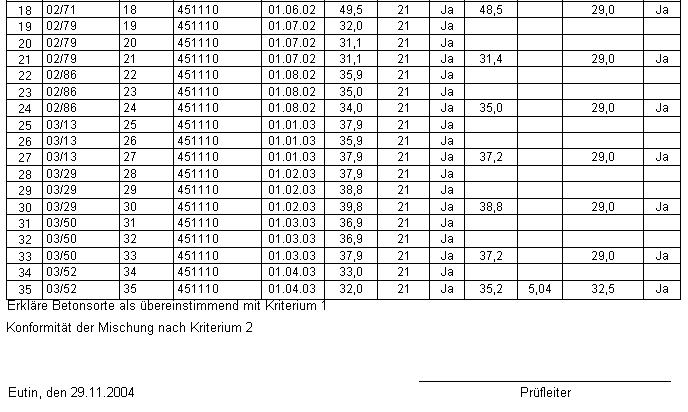 | 18 | 02/71 | 18 | 451110 | 01.06.02 | 49,5 | 21 | Ja | 48,5 |  | 29,0 | Ja |
|---|---|---|---|---|---|---|---|---|---|---|---|
| 19 | 02/79 | 19 | 451110 | 01.07.02 | 32,0 | 21 | Ja |  |  |  |  |
| 20 | 02/79 | 20 | 451110 | 01.07.02 | 31,1 | 21 | Ja |  |  |  |  |
| 21 | 02/79 | 21 | 451110 | 01.07.02 | 31,1 | 21 | Ja | 31,4 |  | 29,0 | Ja |
| 22 | 02/86 | 22 | 451110 | 01.08.02 | 35,9 | 21 | Ja |  |  |  |  |
| 23 | 02/86 | 23 | 451110 | 01.08.02 | 35,0 | 21 | Ja |  |  |  |  |
| 24 | 02/86 | 24 | 451110 | 01.08.02 | 34,0 | 21 | Ja | 35,0 |  | 29,0 | Ja |
| 25 | 03/13 | 25 | 451110 | 01.01.03 | 37,9 | 21 | Ja |  |  |  |  |
| 26 | 03/13 | 26 | 451110 | 01.01.03 | 35,9 | 21 | Ja |  |  |  |  |
| 27 | 03/13 | 27 | 451110 | 01.01.03 | 37,9 | 21 | Ja | 37,2 |  | 29,0 | Ja |
| 28 | 03/29 | 28 | 451110 | 01.02.03 | 37,9 | 21 | Ja |  |  |  |  |
| 29 | 03/29 | 29 | 451110 | 01.02.03 | 38,8 | 21 | Ja |  |  |  |  |
| 30 | 03/29 | 30 | 451110 | 01.02.03 | 39,8 | 21 | Ja | 38,8 |  | 29,0 | Ja |
| 31 | 03/50 | 31 | 451110 | 01.03.03 | 36,9 | 21 | Ja |  |  |  |  |
| 32 | 03/50 | 32 | 451110 | 01.03.03 | 36,9 | 21 | Ja |  |  |  |  |
| 33 | 03/50 | 33 | 451110 | 01.03.03 | 37,9 | 21 | Ja | 37,2 |  | 29,0 | Ja |
| 34 | 03/52 | 34 | 451110 | 01.04.03 | 33,0 | 21 | Ja |  |  |  |  |
| 35 | 03/52 | 35 | 451110 | 01.04.03 | 32,0 | 21 | Ja | 35,2 | 5,04 | 32,5 | Ja |

Erkläre Betonsorte als übereinstimmend mit Kriterium 1

Konformität der Mischung nach Kriterium 2

Eutin, den 29.11.2004

Prüfleiter